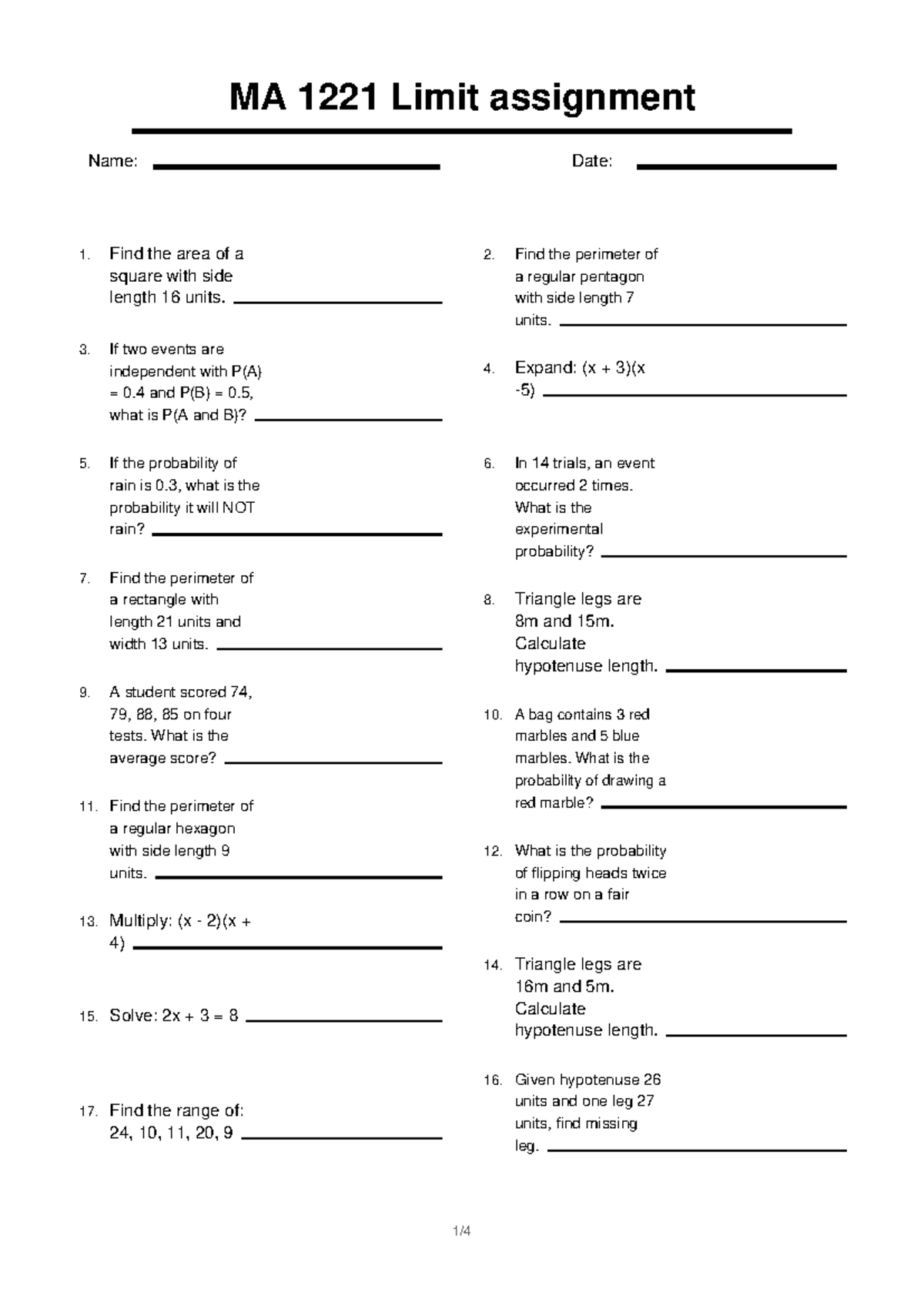 MA 1221 Limit assignment

Name: ____ Date: ____

1. Find the area of a square with side length 16 units. ____

3. If two events are independent with P(A) = 0.4 and P(B) = 0.5, what is P(A and B)? ____

5. If the probability of rain is 0.3, what is the probability it will NOT rain? ____

7. Find the perimeter of a rectangle with length 21 units and width 13 units. ____

9. A student scored 74, 79, 88, 85 on four tests. What is the average score? ____

11. Find the perimeter of a regular hexagon with side length 9 units. ____

13. Multiply: (x - 2)(x + 4) ____

15. Solve: 2x + 3 = 8 ____

17. Find the range of: 24, 10, 11, 20, 9 ____

2. Find the perimeter of a regular pentagon with side length 7 units. ____

4. Expand: (x + 3)(x -5) ____

6. In 14 trials, an event occurred 2 times. What is the experimental probability? ____

8. Triangle legs are 8m and 15m. Calculate hypotenuse length. ____

10. A bag contains 3 red marbles and 5 blue marbles. What is the probability of drawing a red marble? ____

12. What is the probability of flipping heads twice in a row on a fair coin? ____

14. Triangle legs are 16m and 5m. Calculate hypotenuse length. ____

16. Given hypotenuse 26 units and one leg 27 units, find missing leg. ____

1/4